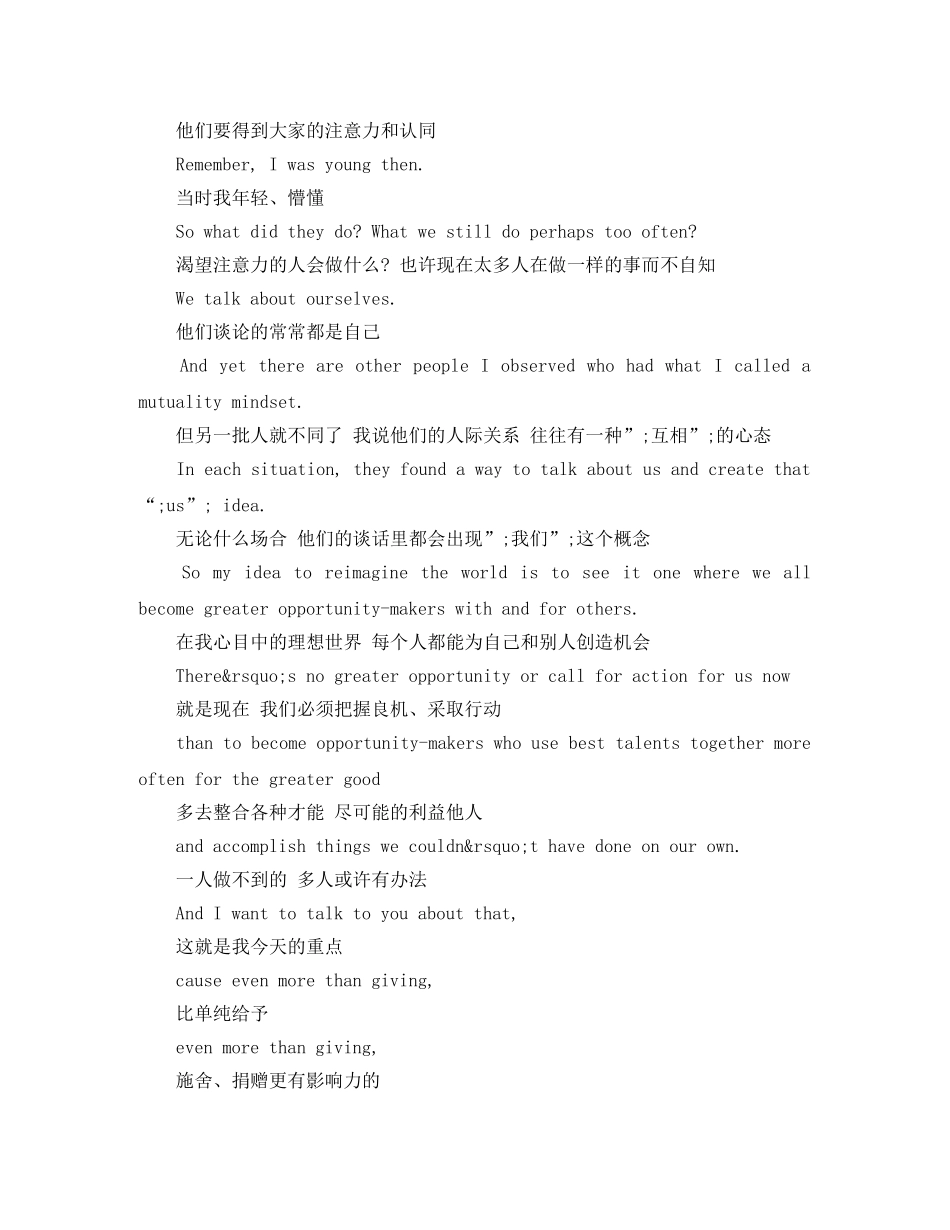 他们要得到大家的注意力和认同

Remember, I was young then.

当时我年轻、懵懂

So what did they do? What we still do perhaps too often?

渴望注意力的人会做什么？也许现在太多人在做一样的事而不自知

We talk about ourselves.

他们谈论的常常都是自己

And yet there are other people I observed who had what I called a mutuality mindset.

但另一批人就不同了 我说他们的人际关系 往往有一种”;互相”;的心态

In each situation, they found a way to talk about us and create that “;us”; idea.

无论什么场合 他们的谈话里都会出现”;我们”;这个概念

So my idea to reimagine the world is to see it one where we all become greater opportunity-makers with and for others.

在我心目中的理想世界 每个人都能为自己和别人创造机会

There&rsquo;s no greater opportunity or call for action for us now

就是现在 我们必须把握良机、采取行动

than to become opportunity-makers who use best talents together more often for the greater good

多去整合各种才能 尽可能的利益他人

and accomplish things we couldn&rsquo;t have done on our own.

一人做不到的 多人或许有办法

And I want to talk to you about that,

这就是我今天的重点

cause even more than giving,

比单纯给予

even more than giving,

施舍、捐赠更有影响力的